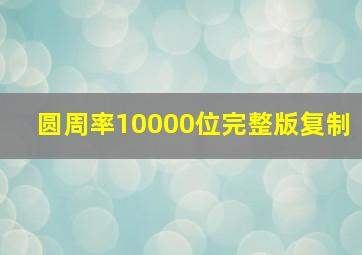 圆周率10000位完整版复制